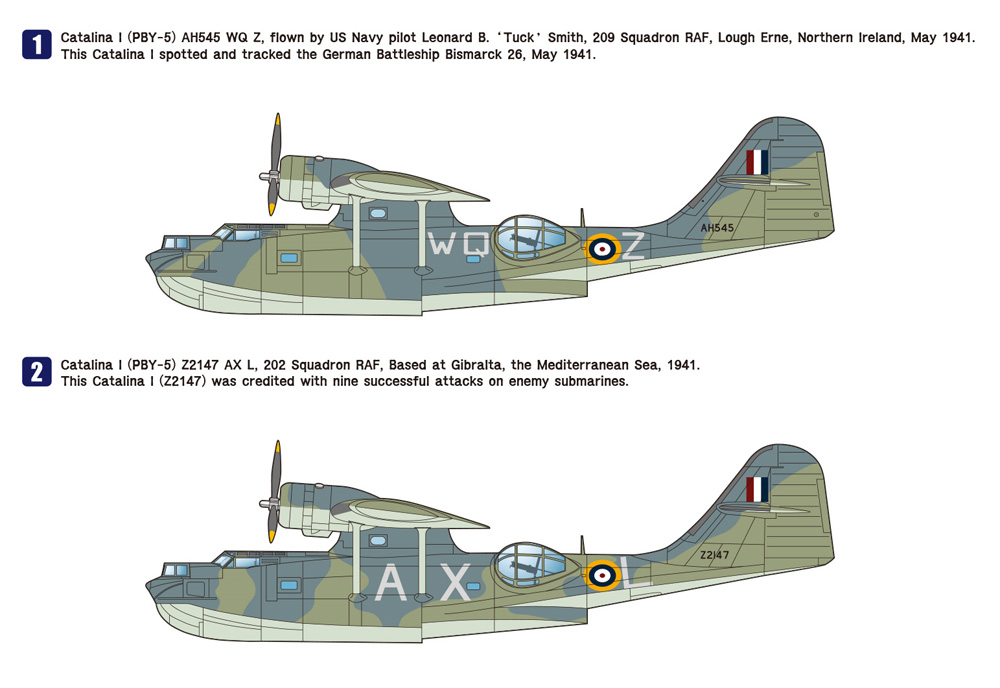 1 Catalina I (PBY-5) AH545 WQ Z, flown by US Navy pilot Leonard B. 'Tuck' Smith, 209 Squadron RAF, Lough Erne, Northern Ireland, May 1941. This Catalina I spotted and tracked the German Battleship Bismarck 26, May 1941.

WQ Z

AH545

2 Catalina I (PBY-5) Z2147 AX L, 202 Squadron RAF, Based at Gibralta, the Mediterranean Sea, 1941. This Catalina I (Z2147) was credited with nine successful attacks on enemy submarines.

AX L

Z2147